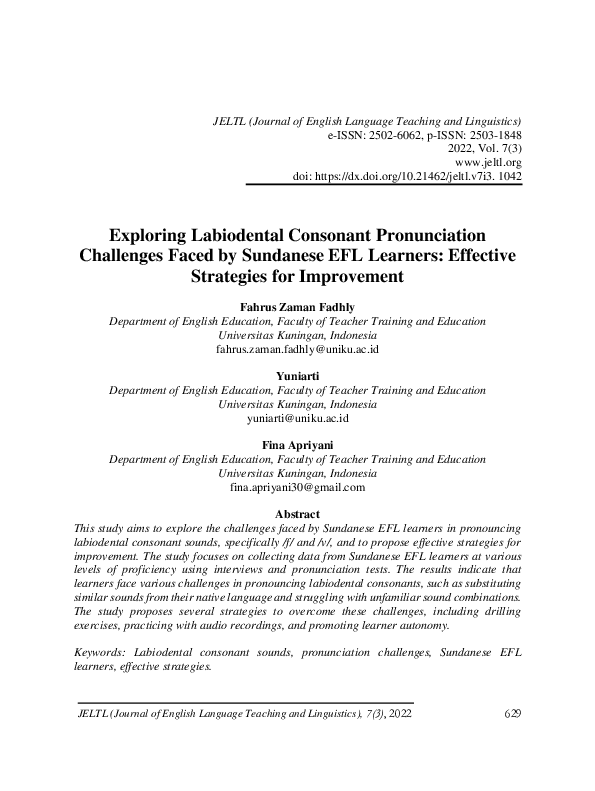 JELTL (Journal of English Language Teaching and Linguistics)
e-ISSN: 2502-6062, p-ISSN: 2503-1848
2022, Vol. 7(3)
www.jeltl.org
doi: https://dx.doi.org/10.21462/jeltl.v7i3. 1042

Exploring Labiodental Consonant Pronunciation Challenges Faced by Sundanese EFL Learners: Effective Strategies for Improvement

Fahrus Zaman Fadhly
Department of English Education, Faculty of Teacher Training and Education
Universitas Kuningan, Indonesia
fahrus.zaman.fadhly@uniku.ac.id

Yuniarti
Department of English Education, Faculty of Teacher Training and Education
Universitas Kuningan, Indonesia
yuniarti@uniku.ac.id

Fina Apriyani
Department of English Education, Faculty of Teacher Training and Education
Universitas Kuningan, Indonesia
fina.apriyani30@gmail.com

Abstract
This study aims to explore the challenges faced by Sundanese EFL learners in pronouncing labiodental consonant sounds, specifically /f/ and /v/, and to propose effective strategies for improvement. The study focuses on collecting data from Sundanese EFL learners at various levels of proficiency using interviews and pronunciation tests. The results indicate that learners face various challenges in pronouncing labiodental consonants, such as substituting similar sounds from their native language and struggling with unfamiliar sound combinations. The study proposes several strategies to overcome these challenges, including drilling exercises, practicing with audio recordings, and promoting learner autonomy.

Keywords: Labiodental consonant sounds, pronunciation challenges, Sundanese EFL learners, effective strategies.

JELTL (Journal of English Language Teaching and Linguistics), 7(3), 2022
629